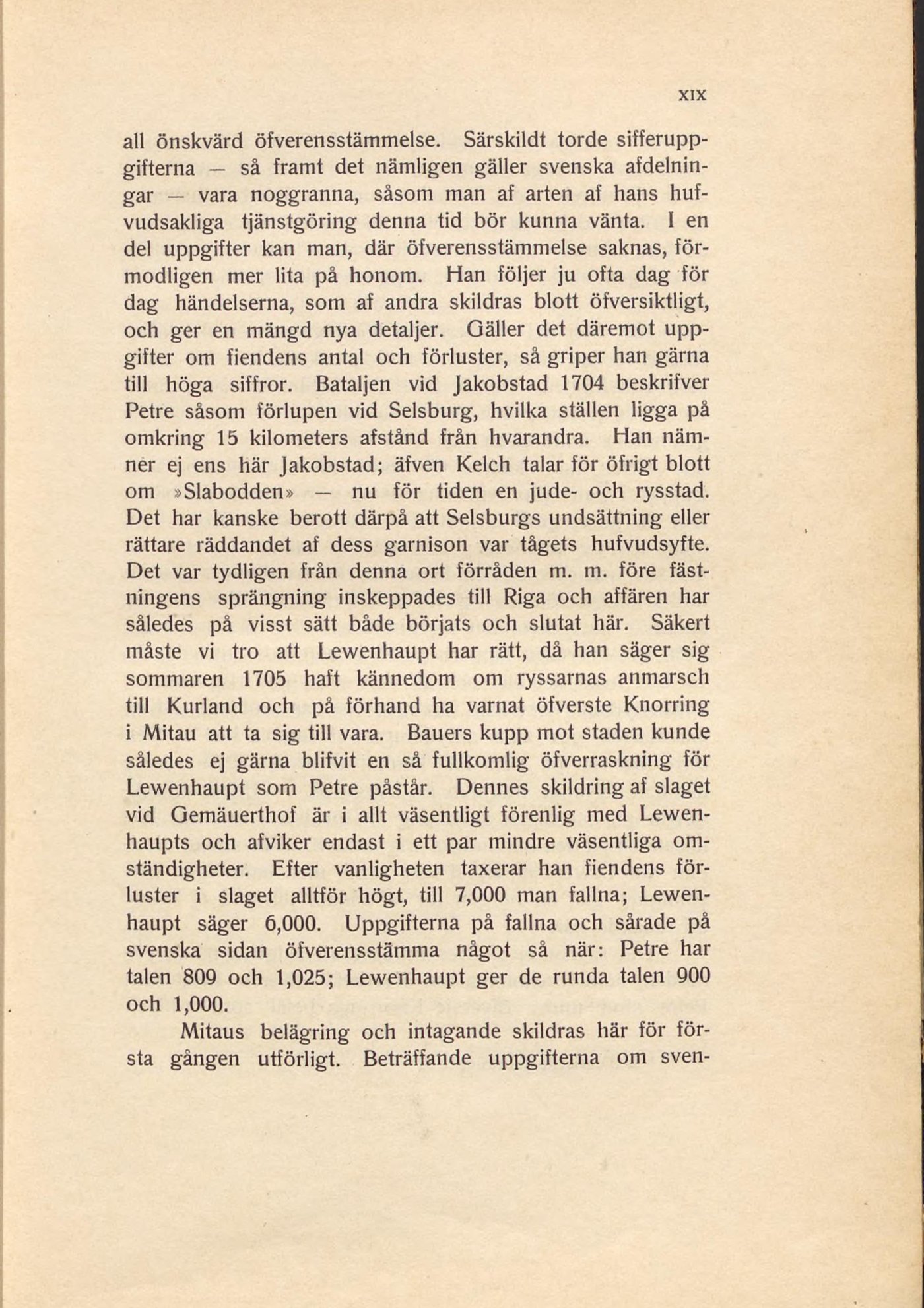 XIX

all önskvärd öfverensstämmelse. Särskildt torde sifferuppgifterna — så framt det nämligen gäller svenska afdelningar — vara noggranna, såsom man af arten af hans hufvudsakliga tjänstgöring denna tid bör kunna vänta. I en del uppgifter kan man, där öfverensstämmelse saknas, förmodligen mer lita på honom. Han följer ju ofta dag för dag händelserna, som af andra skildras blott öfversiktligt, och ger en mängd nya detaljer. Gäller det däremot uppgifter om fiendens antal och förluster, så griper han gärna till höga siffror. Bataljen vid Jakobstad 1704 beskrifver Petre såsom förlupen vid Selsburg, hvilka ställen ligga på omkring 15 kilometers afstånd från hvarandra. Han nämner ej ens här Jakobstad; äfven Kelch talar för öfrigt blott om »Slabodden» — nu för tiden en jude- och rysstad. Det har kanske berott därpå att Selsburgs undsättning eller rättare räddandet af dess garnison var tågets hufvudsyfte. Det var tydligen från denna ort förråden m. m. före fästningens sprängning inskeppades till Riga och affären har således på visst sätt både börjats och slutat här. Säkert måste vi tro att Lewenhaupt har rätt, då han säger sig sommaren 1705 haft kännedom om ryssarnas anmarsch till Kurland och på förhand ha varnat öfverste Knorring i Mitau att ta sig till vara. Bauers kupp mot staden kunde således ej gärna blifvit en så fullkomlig öfverraskning för Lewenhaupt som Petre påstår. Dennes skildring af slaget vid Gemäuerthof är i allt väsentligt förenlig med Lewenhaupts och afviker endast i ett par mindre väsentliga omständigheter. Efter vanligheten taxerar han fiendens förluster i slaget alltför högt, till 7,000 man fallna; Lewenhaupt säger 6,000. Uppgifterna på fallna och sårade på svenska sidan öfverensstämma något så när: Petre har talen 809 och 1,025; Lewenhaupt ger de runda talen 900 och 1,000.

Mitaus belägring och intagande skildras här för första gången utförligt. Beträffande uppgifterna om sven-